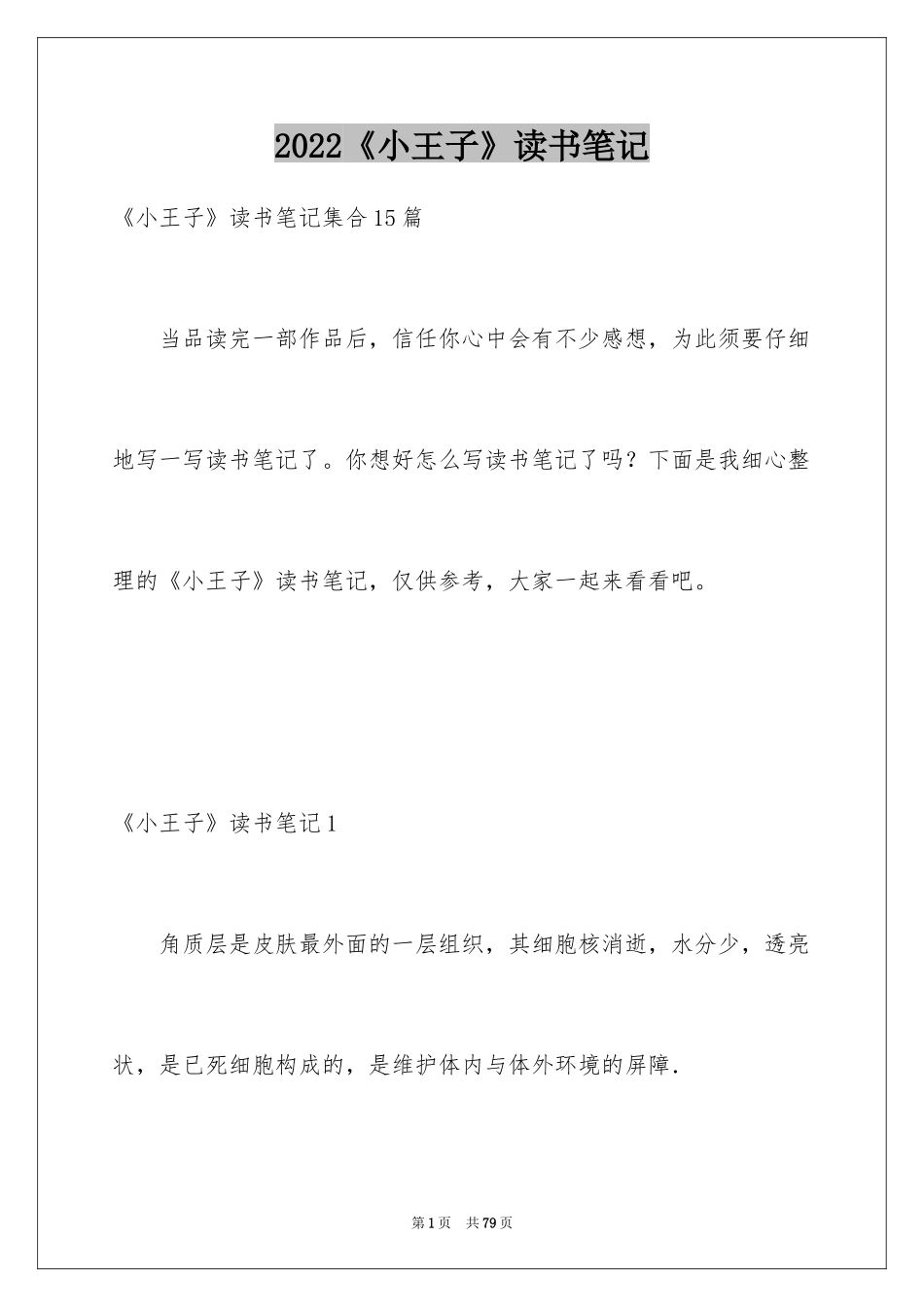 2022《小王子》读书笔记

《小王子》读书笔记集合15篇

当品读完一部作品后，信任你心中会有不少感想，为此须要仔细地写一写读书笔记了。你想好怎么写读书笔记了吗？下面是我细心整理的《小王子》读书笔记，仅供参考，大家一起来看看吧。

《小王子》读书笔记1

角质层是皮肤最外面的一层组织，其细胞核消逝，水分少，透亮状，是已死细胞构成的，是维护体内与体外环境的屏障.

第1页 共79页